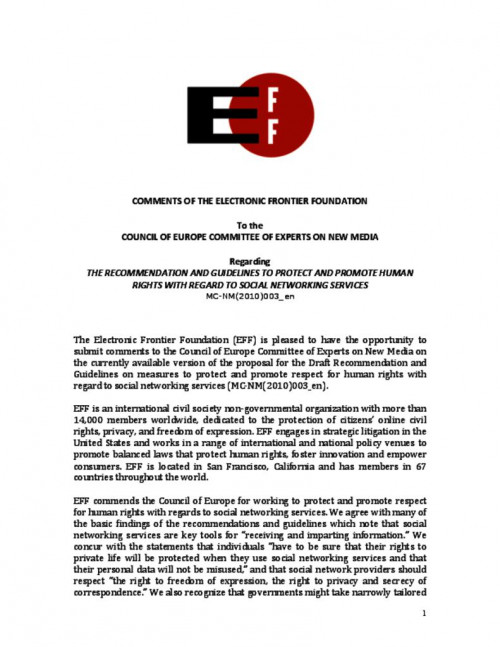 EFF

COMMENTS OF THE ELECTRONIC FRONTIER FOUNDATION

To the
COUNCIL OF EUROPE COMMITTEE OF EXPERTS ON NEW MEDIA

Regarding
THE RECOMMENDATION AND GUIDELINES TO PROTECT AND PROMOTE HUMAN RIGHTS WITH REGARD TO SOCIAL NETWORKING SERVICES
MC-NM(2010)003_en

The Electronic Frontier Foundation (EFF) is pleased to have the opportunity to submit comments to the Council of Europe Committee of Experts on New Media on the currently available version of the proposal for the Draft Recommendation and Guidelines on measures to protect and promote respect for human rights with regard to social networking services (MC-NM(2010)003_en).

EFF is an international civil society non-governmental organization with more than 14,000 members worldwide, dedicated to the protection of citizens' online civil rights, privacy, and freedom of expression. EFF engages in strategic litigation in the United States and works in a range of international and national policy venues to promote balanced laws that protect human rights, foster innovation and empower consumers. EFF is located in San Francisco, California and has members in 67 countries throughout the world.

EFF commends the Council of Europe for working to protect and promote respect for human rights with regards to social networking services. We agree with many of the basic findings of the recommendations and guidelines which note that social networking services are key tools for "receiving and imparting information." We concur with the statements that individuals "have to be sure that their rights to private life will be protected when they use social networking services and that their personal data will not be misused," and that social network providers should respect "the right to freedom of expression, the right to privacy and secrecy of correspondence." We also recognize that governments might take narrowly tailored

1